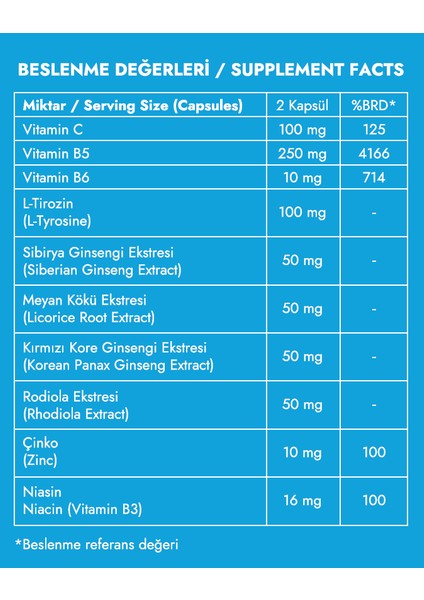 BESLENME DEĞERLERİ / SUPPLEMENT FACTS

| Miktar / Serving Size (Capsules) | 2 Kapsül | %BRD* |
|---|---|---|
| Vitamin C | 100 mg | 125 |
| Vitamin B5 | 250 mg | 4166 |
| Vitamin B6 | 10 mg | 714 |
| L-Tirozin (L-Tyrosine) | 100 mg | - |
| Sibirya Ginsengi Ekstresi (Siberian Ginseng Extract) | 50 mg | - |
| Meyan Kökü Ekstresi (Licorice Root Extract) | 50 mg | - |
| Kırmızı Kore Ginsengi Ekstresi (Korean Panax Ginseng Extract) | 50 mg | - |
| Rodiola Ekstresi (Rhodiola Extract) | 50 mg | - |
| Çinko (Zinc) | 10 mg | 100 |
| Niasin Niacin (Vitamin B3) | 16 mg | 100 |

*Beslenme referans değeri